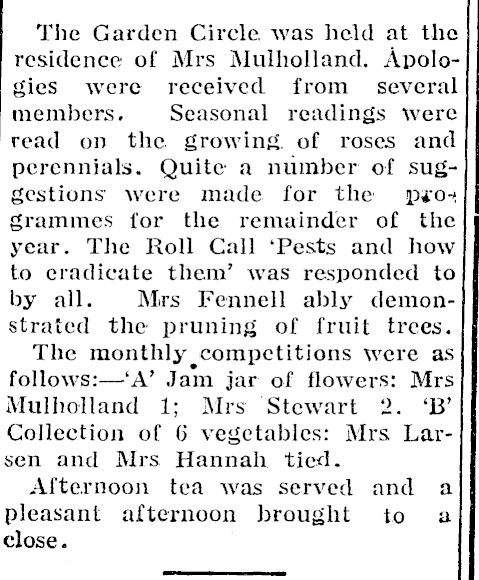 The Garden Circle was held at the residence of Mrs Mulholland. Apologies were received from several members. Seasonal readings were read on the growing of roses and perennials. Quite a number of suggestions were made for the programmes for the remainder of the year. The Roll Call 'Pests and how to eradicate them' was responded to by all. Mrs Fennell ably demonstrated the pruning of fruit trees.

The monthly competitions were as follows:—'A' Jam jar of flowers: Mrs Mulholland 1; Mrs Stewart 2. 'B' Collection of 6 vegetables: Mrs Larsen and Mrs Hannah tied.

Afternoon tea was served and a pleasant afternoon brought to a close.